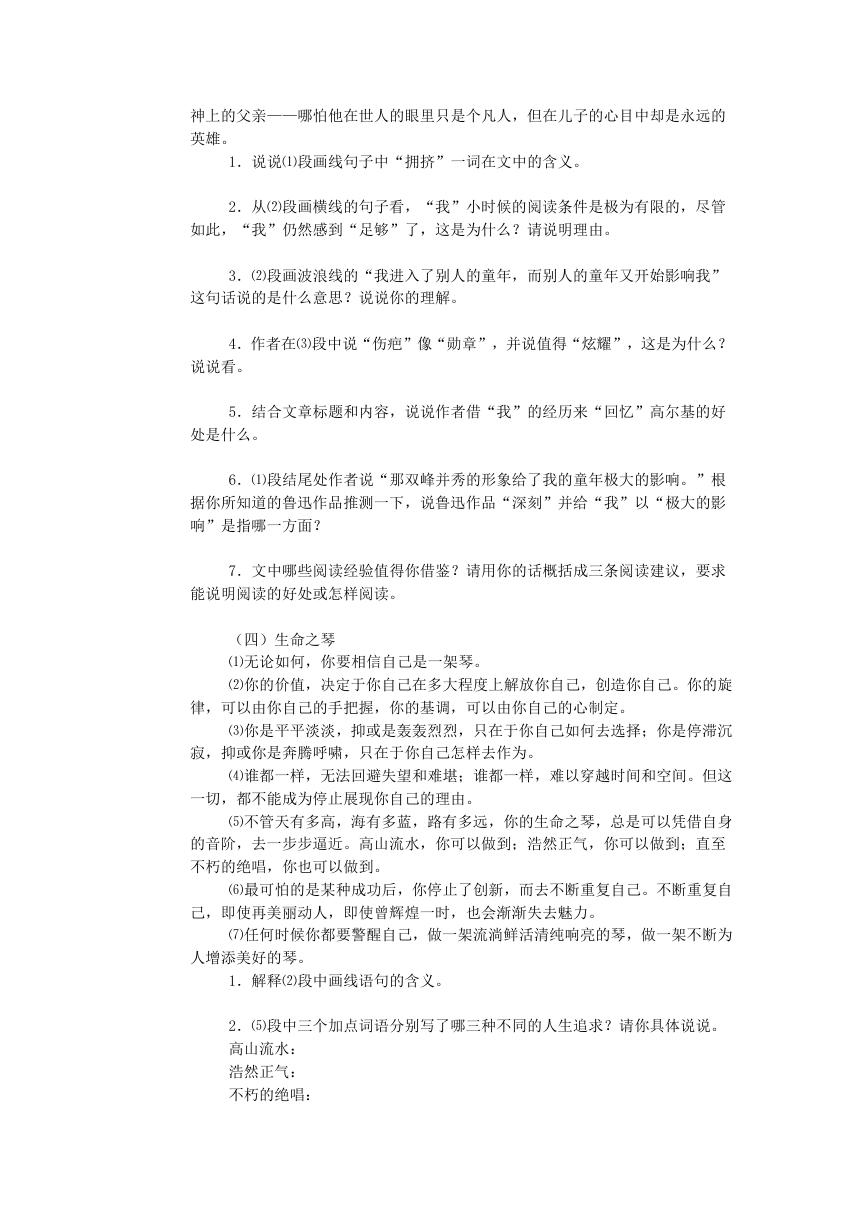 神上的父亲——哪怕他在世人的眼里只是个凡人，但在儿子的心目中却是永远的英雄。

1．说说⑴段画线句子中“拥挤”一词在文中的含义。

2．从⑵段画横线的句子看，“我”小时候的阅读条件是极为有限的，尽管如此，“我”仍然感到“足够”了，这是为什么？请说明理由。

3．⑵段画波浪线的“我进入了别人的童年，而别人的童年又开始影响我”这句话说的是什么意思？说说你的理解。

4．作者在⑶段中说“伤疤”像“勋章”，并说值得“炫耀”，这是为什么？说说看。

5．结合文章标题和内容，说说作者借“我”的经历来“回忆”高尔基的好处是什么。

6．⑴段结尾处作者说“那双峰并秀的形象给了我的童年极大的影响。”根据你所知道的鲁迅作品推测一下，说鲁迅作品“深刻”并给“我”以“极大的影响”是指哪一方面？

7．文中哪些阅读经验值得你借鉴？请用你的话概括成三条阅读建议，要求能说明阅读的好处或怎样阅读。

（四）生命之琴

⑴无论如何，你要相信自己是一架琴。

⑵你的价值，决定于你自己在多大程度上解放你自己，创造你自己。你的旋律，可以由你自己的手把握，你的基调，可以由你自己的心制定。

⑶你是平平淡淡，抑或是轰轰烈烈，只在于你自己如何去选择；你是停滞沉寂，抑或你是奔腾呼啸，只在于你自己怎样去作为。

⑷谁都一样，无法回避失望和难堪；谁都一样，难以穿越时间和空间。但这一切，都不能成为停止展现你自己的理由。

⑸不管天有多高，海有多蓝，路有多远，你的生命之琴，总是可以凭借自身的音阶，去一步步逼近。高山流水，你可以做到；浩然正气，你可以做到；直至不朽的绝唱，你也可以做到。

⑹最可怕的是某种成功后，你停止了创新，而去不断重复自己。不断重复自己，即使再美丽动人，即使曾辉煌一时，也会渐渐失去魅力。

⑺任何时候你都要警醒自己，做一架流淌鲜活清纯响亮的琴，做一架不断为人增添美好的琴。

1．解释⑵段中画线语句的含义。

2．⑸段中三个加点词语分别写了哪三种不同的人生追求？请你具体说说。
高山流水：
浩然正气：
不朽的绝唱：